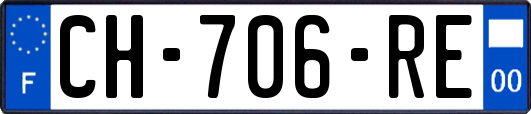 F
CH-706-RE
00